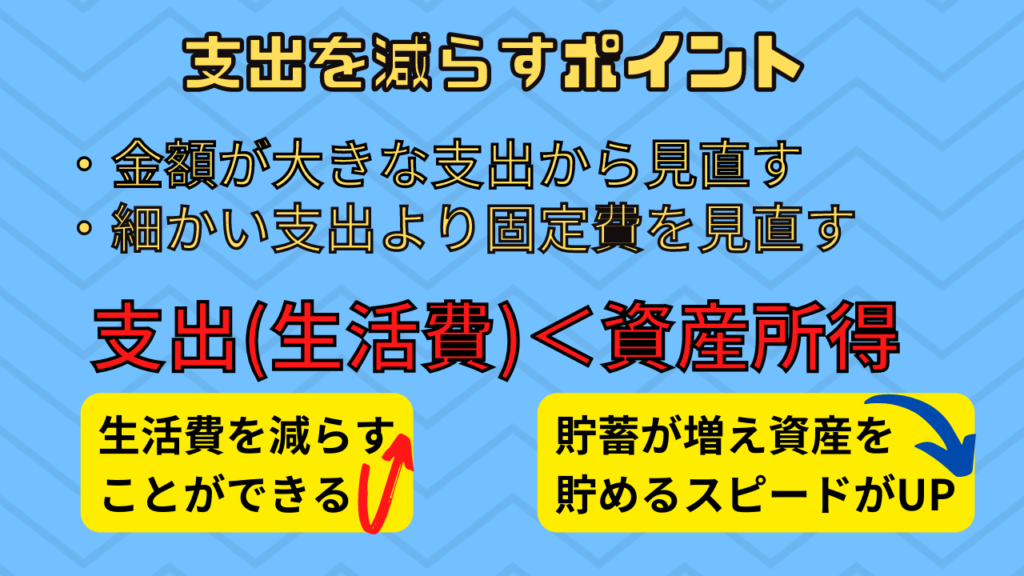 支出を減らすポイント

・金額が大きな支出から見直す
・細かい支出より固定費を見直す

支出(生活費)＜資産所得

生活費を減らすことができる

貯蓄が増え資産を貯めるスピードがUP